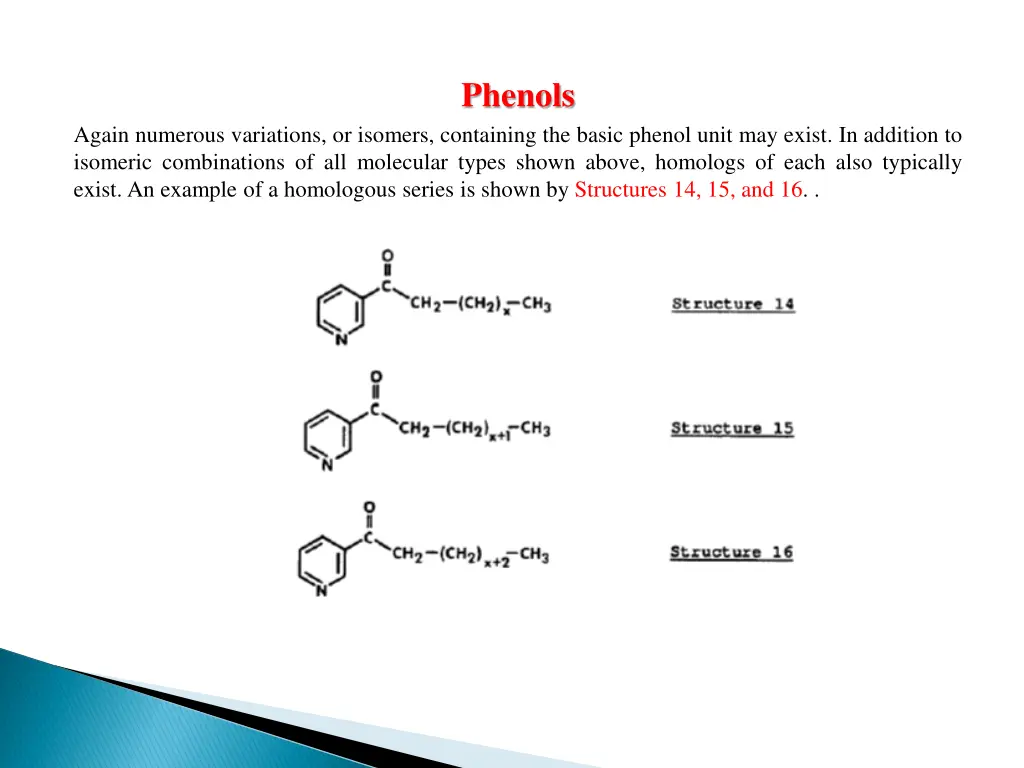 Phenols

Again numerous variations, or isomers, containing the basic phenol unit may exist. In addition to isomeric combinations of all molecular types shown above, homologs of each also typically exist. An example of a homologous series is shown by Structures 14, 15, and 16. .

O
C
$CH_2-(CH_2)_x-CH_3$
N

Structure 14

O
C
$CH_2-(CH_2)_{x+1}-CH_3$
N

Structure 15

O
C
$CH_2-(CH_2)_{x+2}-CH_3$
N

Structure 16